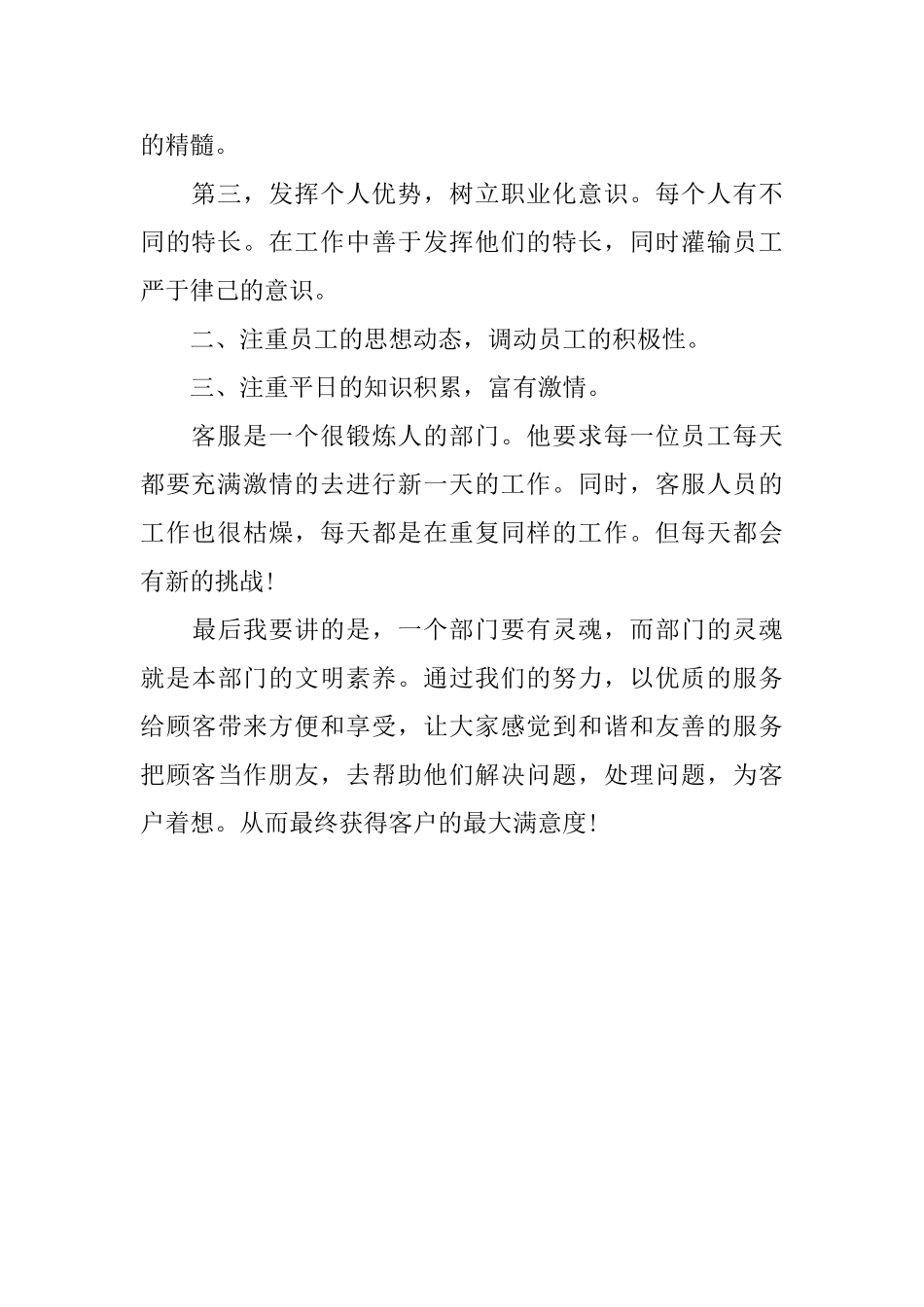 的精髓。

第三，发挥个人优势，树立职业化意识。每个人有不同的特长。在工作中善于发挥他们的特长，同时灌输员工严于律己的意识。

二、注重员工的思想动态，调动员工的积极性。

三、注重平日的知识积累，富有激情。

客服是一个很锻炼人的部门。他要求每一位员工每天都要充满激情的去进行新一天的工作。同时，客服人员的工作也很枯燥，每天都是在重复同样的工作。但每天都会有新的挑战！

最后我要讲的是，一个部门要有灵魂，而部门的灵魂就是本部门的文明素养。通过我们的努力，以优质的服务给顾客带来方便和享受，让大家感觉到和谐和友善的服务把顾客当作朋友，去帮助他们解决问题，处理问题，为客户着想。从而最终获得客户的最大满意度！